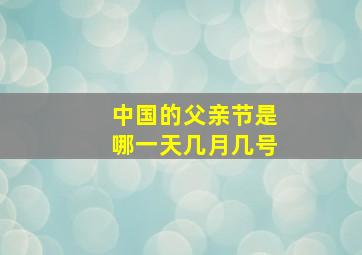 中国的父亲节是
哪一天几月几号